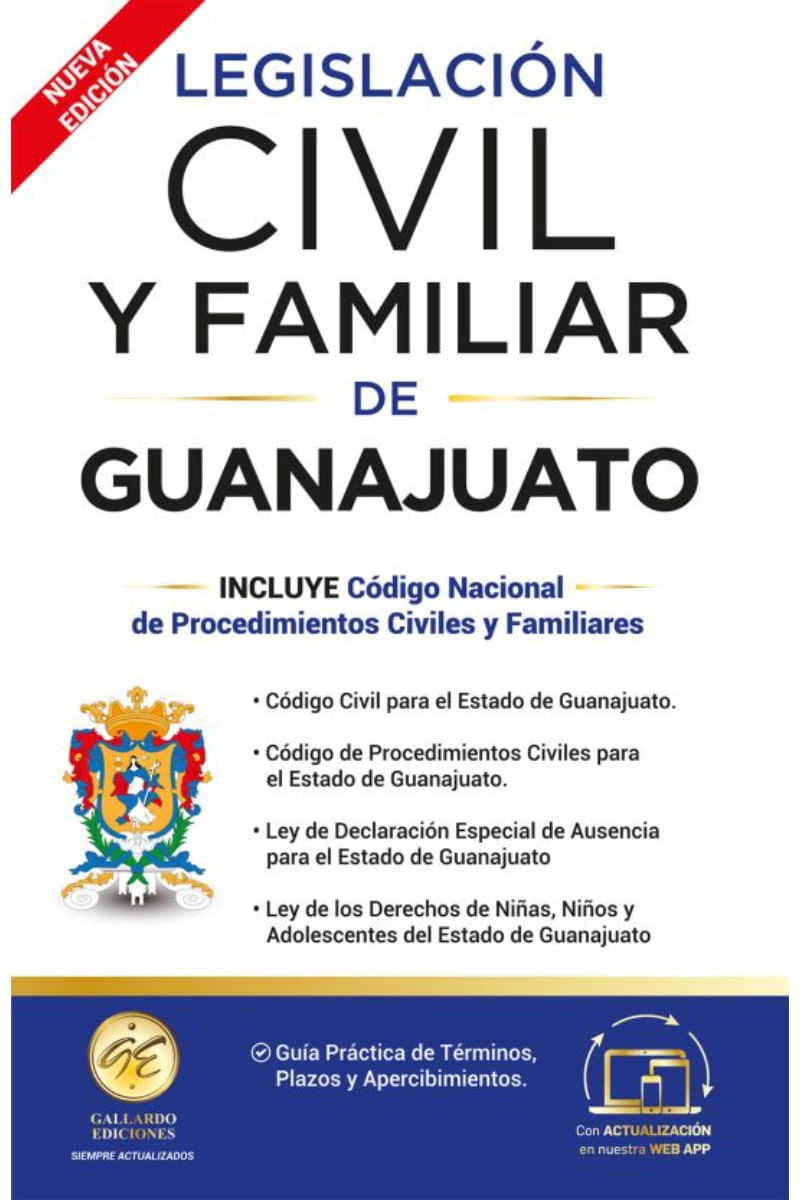 NUEVA EDICIÓN

LEGISLACIÓN
CIVIL
Y FAMILIAR
DE
GUANAJUATO

INCLUYE Código Nacional de Procedimientos Civiles y Familiares

• Código Civil para el Estado de Guanajuato.

• Código de Procedimientos Civiles para el Estado de Guanajuato.

• Ley de Declaración Especial de Ausencia para el Estado de Guanajuato

• Ley de los Derechos de Niñas, Niños y Adolescentes del Estado de Guanajuato

GE
GALLARDO EDICIONES
SIEMPRE ACTUALIZADOS

Guía Práctica de Términos, Plazos y Apercibimientos.

Con ACTUALIZACIÓN en nuestra WEB APP